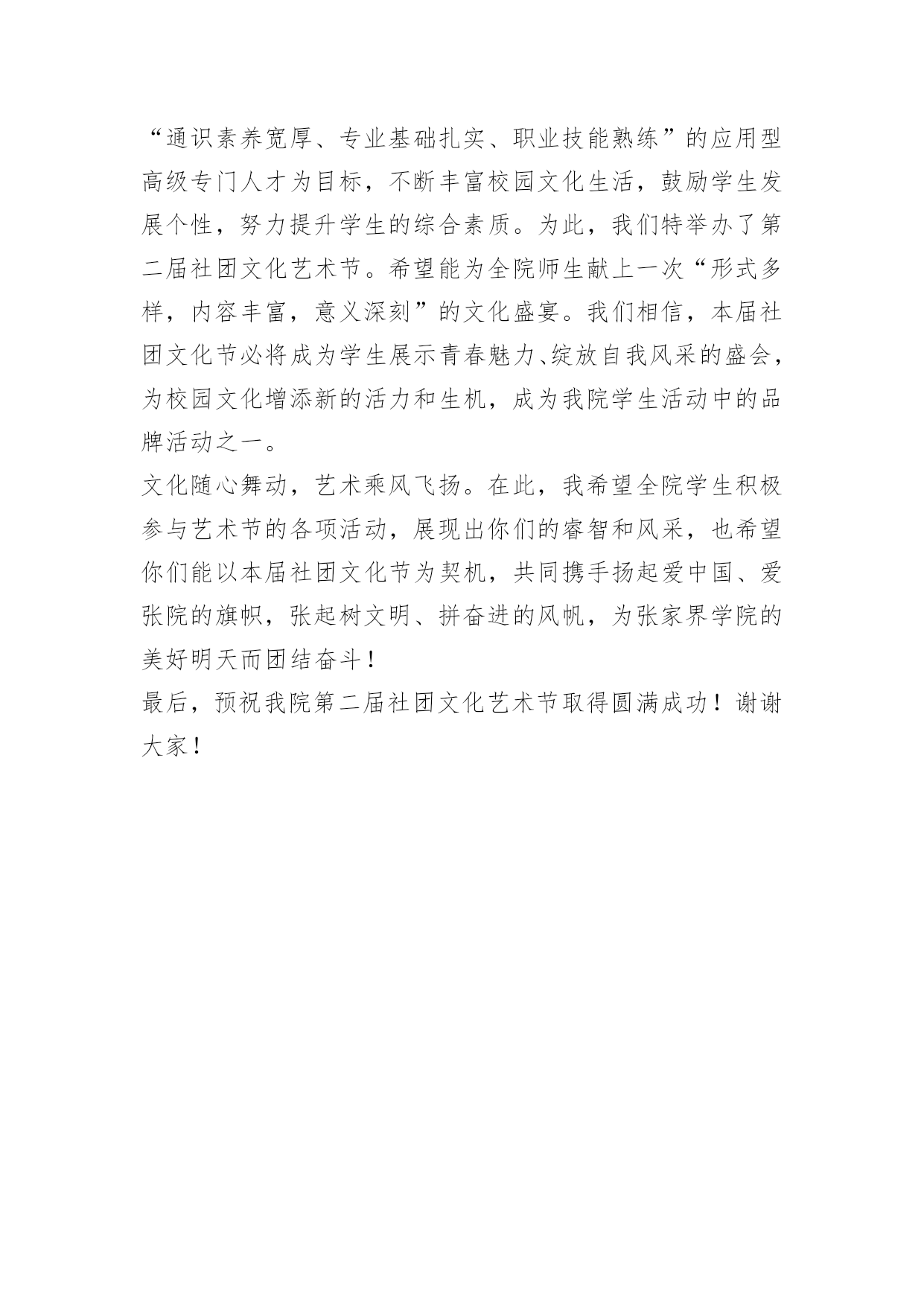 “通识素养宽厚、专业基础扎实、职业技能熟练”的应用型高级专门人才为目标，不断丰富校园文化生活，鼓励学生发展个性，努力提升学生的综合素质。为此，我们特举办了第二届社团文化艺术节。希望能为全院师生献上一次“形式多样，内容丰富，意义深刻”的文化盛宴。我们相信，本届社团文化节必将成为学生展示青春魅力、绽放自我风采的盛会，为校园文化增添新的活力和生机，成为我院学生活动中的品牌活动之一。

文化随心舞动，艺术乘风飞扬。在此，我希望全院学生积极参与艺术节的各项活动，展现出你们的睿智和风采，也希望你们能以本届社团文化节为契机，共同携手扬起爱中国、爱张院的旗帜，张起树文明、拼奋进的风帆，为张家界学院的美好明天而团结奋斗！

最后，预祝我院第二届社团文化艺术节取得圆满成功！谢谢大家！